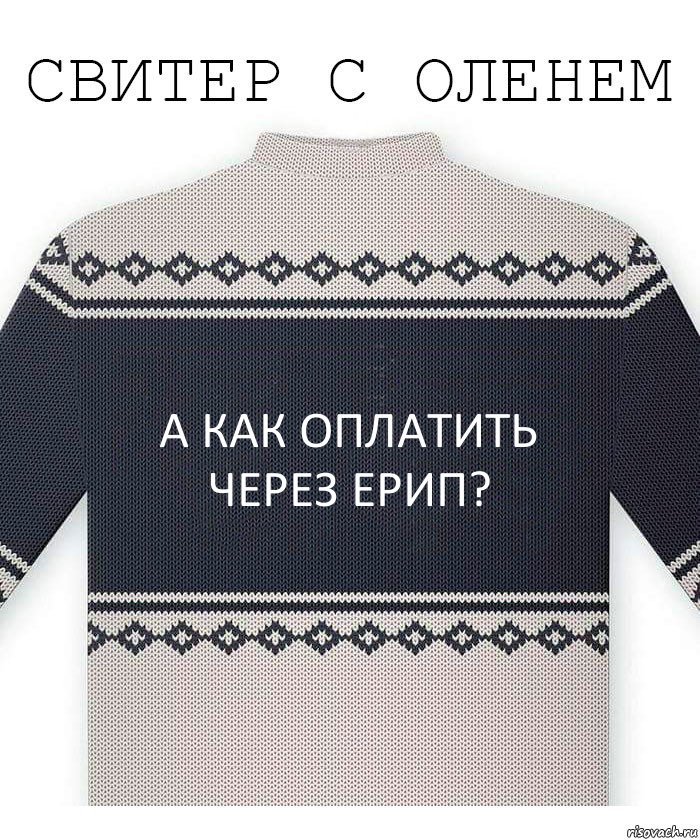 СВИТЕР С ОЛЕНЕМ

А КАК ОПЛАТИТЬ ЧЕРЕЗ ЕРИП?

risovach.ru